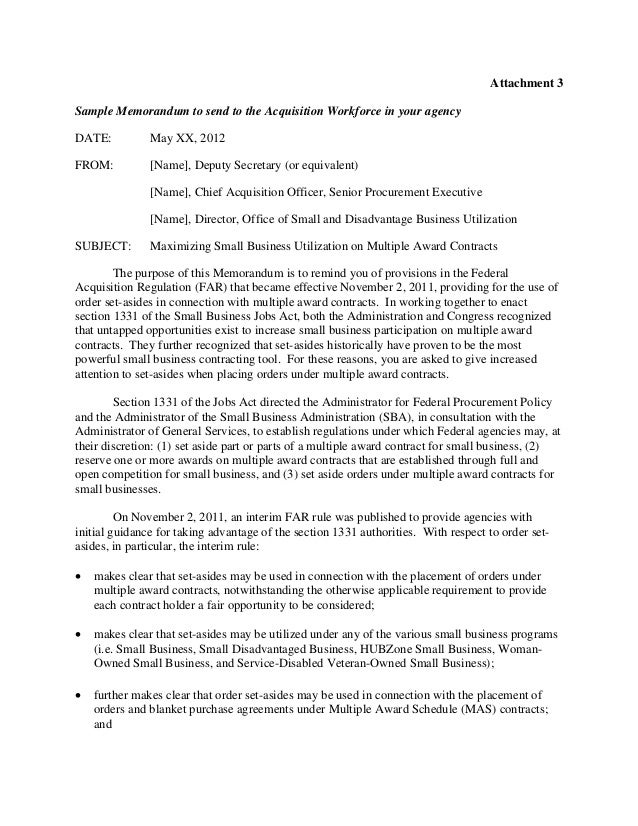 Attachment 3

Sample Memorandum to send to the Acquisition Workforce in your agency

DATE: May XX, 2012

FROM: [Name], Deputy Secretary (or equivalent)

[Name], Chief Acquisition Officer, Senior Procurement Executive

[Name], Director, Office of Small and Disadvantage Business Utilization

SUBJECT: Maximizing Small Business Utilization on Multiple Award Contracts

The purpose of this Memorandum is to remind you of provisions in the Federal Acquisition Regulation (FAR) that became effective November 2, 2011, providing for the use of order set-asides in connection with multiple award contracts. In working together to enact section 1331 of the Small Business Jobs Act, both the Administration and Congress recognized that untapped opportunities exist to increase small business participation on multiple award contracts. They further recognized that set-asides historically have proven to be the most powerful small business contracting tool. For these reasons, you are asked to give increased attention to set-asides when placing orders under multiple award contracts.

Section 1331 of the Jobs Act directed the Administrator for Federal Procurement Policy and the Administrator of the Small Business Administration (SBA), in consultation with the Administrator of General Services, to establish regulations under which Federal agencies may, at their discretion: (1) set aside part or parts of a multiple award contract for small business, (2) reserve one or more awards on multiple award contracts that are established through full and open competition for small business, and (3) set aside orders under multiple award contracts for small businesses.

On November 2, 2011, an interim FAR rule was published to provide agencies with initial guidance for taking advantage of the section 1331 authorities. With respect to order set-asides, in particular, the interim rule:

• makes clear that set-asides may be used in connection with the placement of orders under multiple award contracts, notwithstanding the otherwise applicable requirement to provide each contract holder a fair opportunity to be considered;

• makes clear that set-asides may be utilized under any of the various small business programs (i.e. Small Business, Small Disadvantaged Business, HUBZone Small Business, Woman-Owned Small Business, and Service-Disabled Veteran-Owned Small Business);

• further makes clear that order set-asides may be used in connection with the placement of orders and blanket purchase agreements under Multiple Award Schedule (MAS) contracts; and